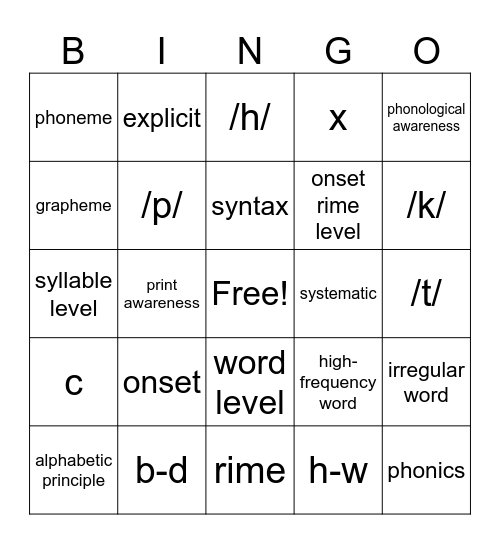 | B | I | N | G | O |
|---|---|---|---|---|
| phoneme | explicit | /h/ | x | phonological awareness |
| grapheme | /p/ | syntax | onset rime level | /k/ |
| syllable level | print awareness | Free! | systematic | /t/ |
| c | onset | word level | high-frequency word | irregular word |
| alphabetic principle | b-d | rime | h-w | phonics |